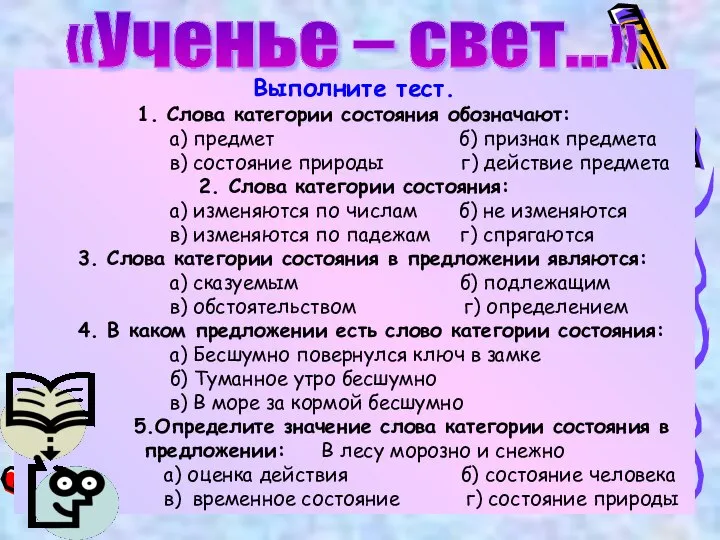 «Ученье – свет...»

Выполните тест.

1. Слова категории состояния обозначают:
а) предмет б) признак предмета
в) состояние природы г) действие предмета

2. Слова категории состояния:
а) изменяются по числам б) не изменяются
в) изменяются по падежам г) спрягаются

3. Слова категории состояния в предложении являются:
а) сказуемым б) подлежащим
в) обстоятельством г) определением

4. В каком предложении есть слово категории состояния:
а) Бесшумно повернулся ключ в замке
б) Туманное утро бесшумно
в) В море за кормой бесшумно

5.Определите значение слова категории состояния в предложении: В лесу морозно и снежно
а) оценка действия б) состояние человека
в) временное состояние г) состояние природы